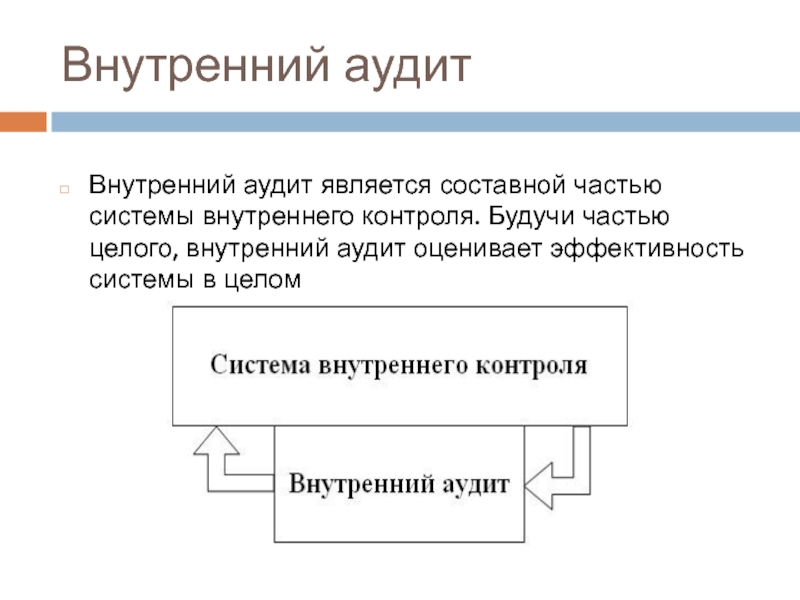 Внутренний аудит

Внутренний аудит является составной частью системы внутреннего контроля. Будучи частью целого, внутренний аудит оценивает эффективность системы в целом

Система внутреннего контроля

Внутренний аудит